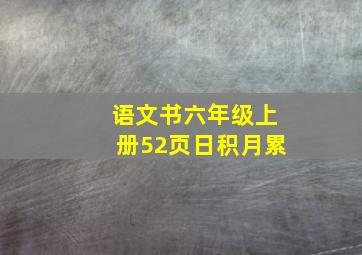 语文书六年级上册52页日积月累